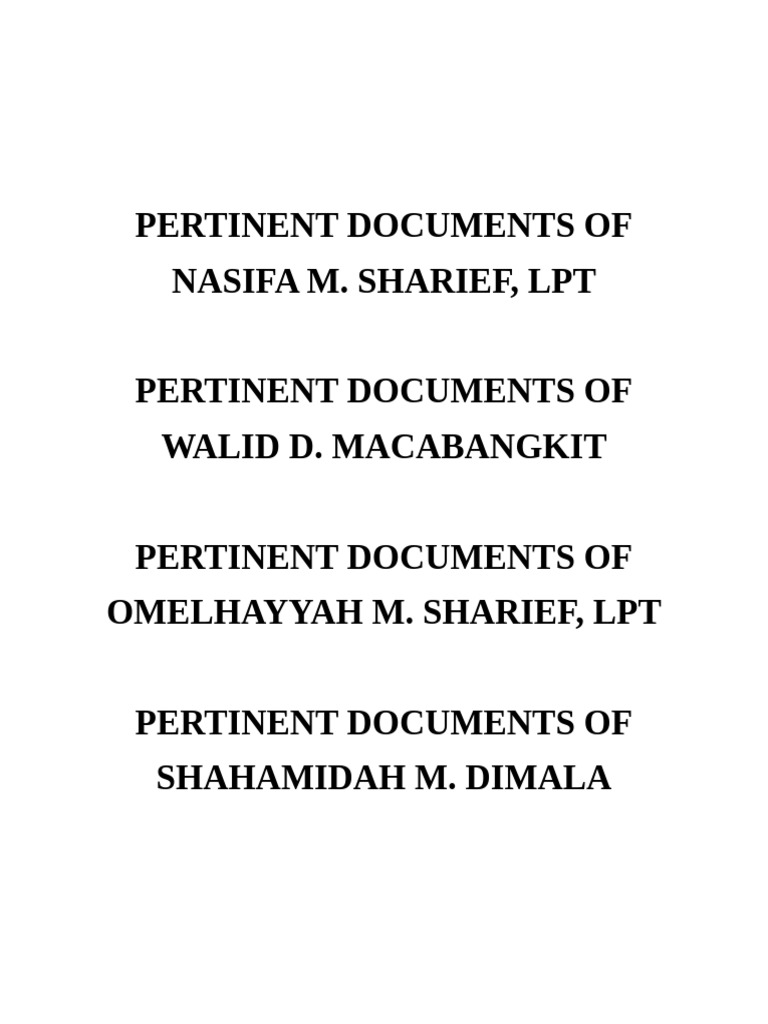 PERTINENT DOCUMENTS OF
NASIFA M. SHARIEF, LPT

PERTINENT DOCUMENTS OF
WALID D. MACABANGKIT

PERTINENT DOCUMENTS OF
OMELHAYYAH M. SHARIEF, LPT

PERTINENT DOCUMENTS OF
SHAHAMIDAH M. DIMALA